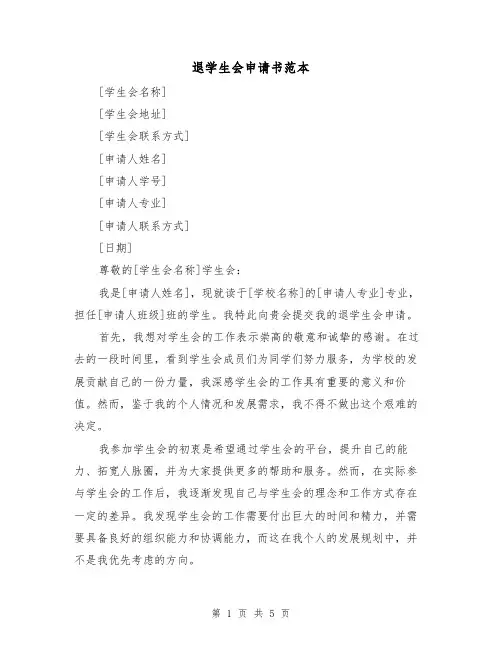 退学生会申请书范本

[学生会名称]

[学生会地址]

[学生会联系方式]

[申请人姓名]

[申请人学号]

[申请人专业]

[申请人联系方式]

[日期]

尊敬的[学生会名称]学生会：

我是[申请人姓名]，现就读于[学校名称]的[申请人专业]专业，担任[申请人班级]班的学生。我特此向贵会提交我的退学生会申请。

首先，我想对学生会的工作表示崇高的敬意和诚挚的感谢。在过去的一段时间里，看到学生会成员们为同学们努力服务，为学校的发展贡献自己的一份力量，我深感学生会的工作具有重要的意义和价值。然而，鉴于我的个人情况和发展需求，我不得不做出这个艰难的决定。

我参加学生会的初衷是希望通过学生会的平台，提升自己的能力、拓宽人脉圈，并为大家提供更多的帮助和服务。然而，在实际参与学生会的工作后，我逐渐发现自己与学生会的理念和工作方式存在一定的差异。我发现学生会的工作需要付出巨大的时间和精力，并需要具备良好的组织能力和协调能力，而这在我个人的发展规划中，并不是我优先考虑的方向。

第 1 页 共 5 页